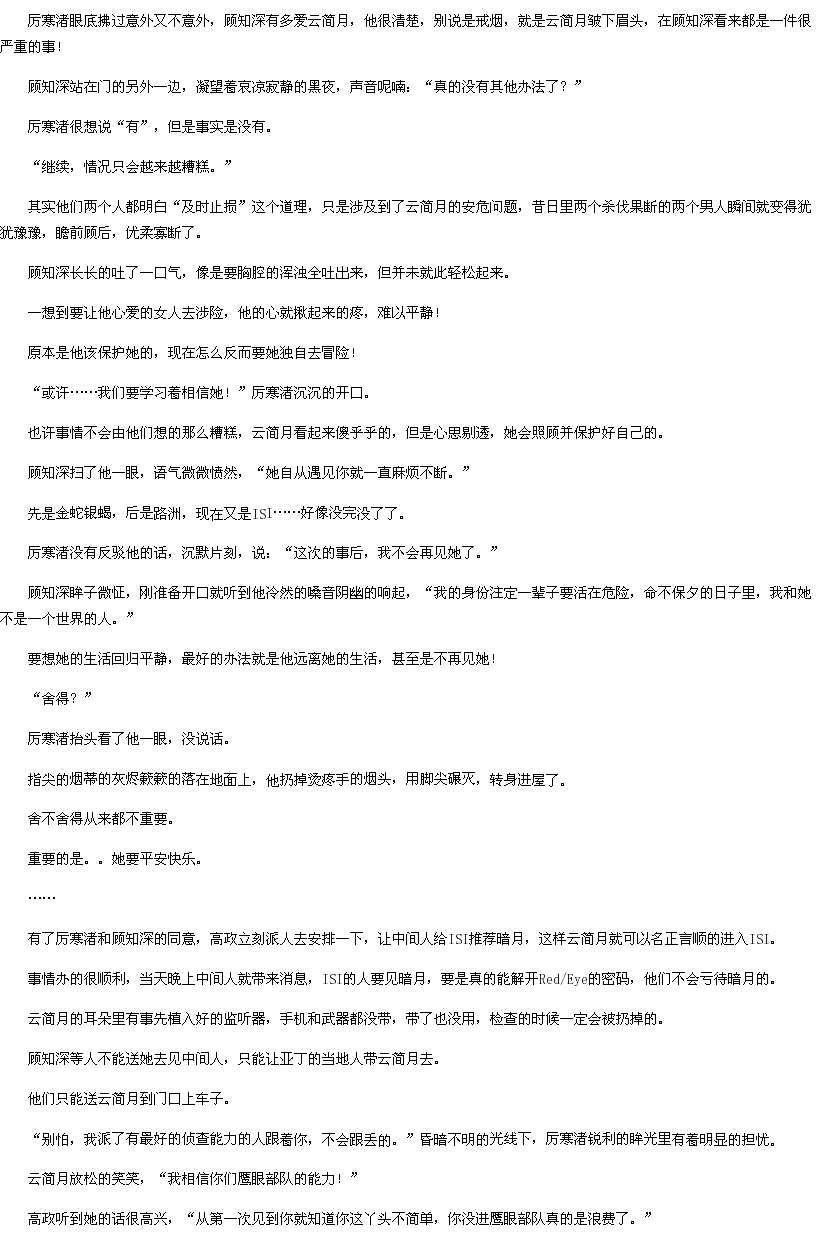 厉寒渚眼底拂过意外又不意外，顾知深有多爱云简月，他很清楚，别说是戒烟，就是云简月皱下眉头，在顾知深看来都是一件很严重的事！

顾知深站在门的另外一边，凝望着哀凉寂静的黑夜，声音呢喃：“真的没有其他办法了？”

厉寒渚很想说“有”，但是事实是没有。

“继续，情况只会越来越糟糕。”

其实他们两个人都明白“及时止损”这个道理，只是涉及到了云简月的安危问题，昔日里两个杀伐果断的两个男人瞬间就变得犹犹豫豫，瞻前顾后，优柔寡断了。

顾知深长长的吐了一口气，像是要胸腔的浑浊全吐出来，但并未就此轻松起来。

一想到要让他心爱的女人去涉险，他的心就揪起来的疼，难以平静！

原本是他该保护她的，现在怎么反而要她独自去冒险！

“或许……我们要学习着相信她！”厉寒渚沉沉的开口。

也许事情不会由他们想的那么糟糕，云简月看起来傻乎乎的，但是心思剔透，她会照顾并保护好自己的。

顾知深扫了他一眼，语气微微愤然，“她自从遇见你就一直麻烦不断。”

先是金蛇银蝎，后是路洲，现在又是ISI……好像没完没了了。

厉寒渚没有反驳他的话，沉默片刻，说：“这次的事后，我不会再见她了。”

顾知深眸子微怔，刚准备开口就听到他冷然的嗓音阴幽的响起，“我的身份注定一辈子要活在危险，命不保夕的日子里，我和她不是一个世界的人。”

要想她的生活回归平静，最好的办法就是他远离她的生活，甚至是不再见她！

“舍得？”

厉寒渚抬头看了他一眼，没说话。

指尖的烟蒂的灰烬簌簌的落在地面上，他扔掉烫疼手的烟头，用脚尖碾灭，转身进屋了。

舍不舍得从来都不重要。

重要的是。。她要平安快乐。

……

有了厉寒渚和顾知深的同意，高政立刻派人去安排一下，让中间人给ISI推荐暗月，这样云简月就可以名正言顺的进入ISI。

事情办的很顺利，当天晚上中间人就带来消息，ISI的人要见暗月，要是真的能解开Red/Eye的密码，他们不会亏待暗月的。

云简月的耳朵里有事先植入好的监听器，手机和武器都没带，带了也没用，检查的时候一定会被扔掉的。

顾知深等人不能送她去见中间人，只能让亚丁的当地人带云简月去。

他们只能送云简月到门口上车子。

“别怕，我派了有最好的侦查能力的人跟着你，不会跟丢的。”昏暗不明的光线下，厉寒渚锐利的眸光里有着明显的担忧。

云简月放松的笑笑，“我相信你们鹰眼部队的能力！”

高政听到她的话很高兴，“从第一次见到你就知道你这丫头不简单，你没进鹰眼部队真的是浪费了。”